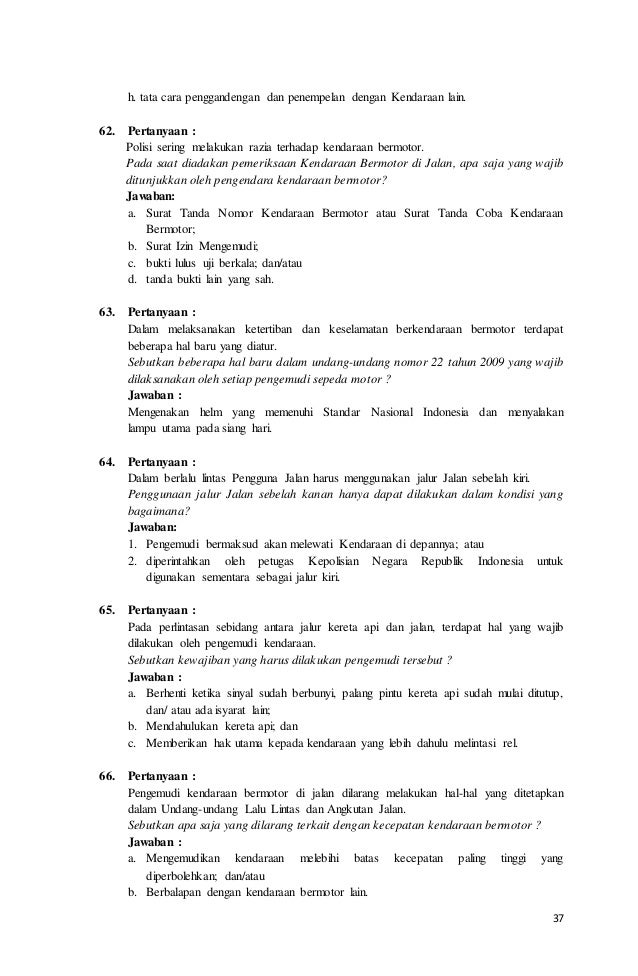 h. tata cara penggandengan dan penempelan dengan Kendaraan lain.

62. Pertanyaan :
Polisi sering melakukan razia terhadap kendaraan bermotor.
Pada saat diadakan pemeriksaan Kendaraan Bermotor di Jalan, apa saja yang wajib ditunjukkan oleh pengendara kendaraan bermotor?
Jawaban:
a. Surat Tanda Nomor Kendaraan Bermotor atau Surat Tanda Coba Kendaraan Bermotor;
b. Surat Izin Mengemudi;
c. bukti lulus uji berkala; dan/atau
d. tanda bukti lain yang sah.

63. Pertanyaan :
Dalam melaksanakan ketertiban dan keselamatan berkendaraan bermotor terdapat beberapa hal baru yang diatur.
Sebutkan beberapa hal baru dalam undang-undang nomor 22 tahun 2009 yang wajib dilaksanakan oleh setiap pengemudi sepeda motor ?
Jawaban :
Mengenakan helm yang memenuhi Standar Nasional Indonesia dan menyalakan lampu utama pada siang hari.

64. Pertanyaan :
Dalam berlalu lintas Pengguna Jalan harus menggunakan jalur Jalan sebelah kiri.
Penggunaan jalur Jalan sebelah kanan hanya dapat dilakukan dalam kondisi yang bagaimana?
Jawaban:
1. Pengemudi bermaksud akan melewati Kendaraan di depannya; atau
2. diperintahkan oleh petugas Kepolisian Negara Republik Indonesia untuk digunakan sementara sebagai jalur kiri.

65. Pertanyaan :
Pada perlintasan sebidang antara jalur kereta api dan jalan, terdapat hal yang wajib dilakukan oleh pengemudi kendaraan.
Sebutkan kewajiban yang harus dilakukan pengemudi tersebut ?
Jawaban :
a. Berhenti ketika sinyal sudah berbunyi, palang pintu kereta api sudah mulai ditutup, dan/ atau ada isyarat lain;
b. Mendahulukan kereta api; dan
c. Memberikan hak utama kepada kendaraan yang lebih dahulu melintasi rel.

66. Pertanyaan :
Pengemudi kendaraan bermotor di jalan dilarang melakukan hal-hal yang ditetapkan dalam Undang-undang Lalu Lintas dan Angkutan Jalan.
Sebutkan apa saja yang dilarang terkait dengan kecepatan kendaraan bermotor ?
Jawaban :
a. Mengemudikan kendaraan melebihi batas kecepatan paling tinggi yang diperbolehkan; dan/atau
b. Berbalapan dengan kendaraan bermotor lain.

37